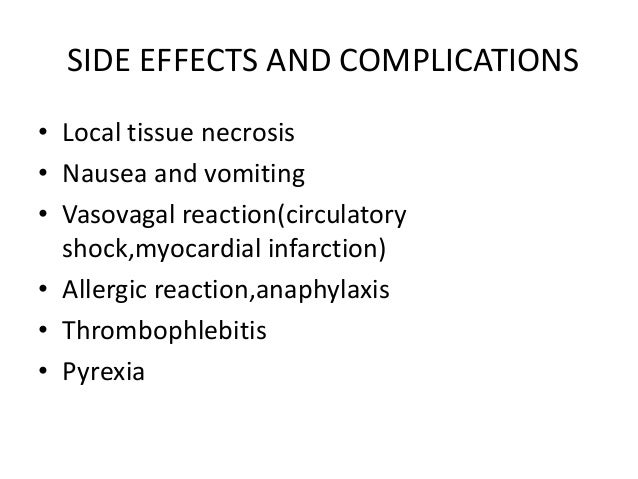 SIDE EFFECTS AND COMPLICATIONS

• Local tissue necrosis
• Nausea and vomiting
• Vasovagal reaction(circulatory shock,myocardial infarction)
• Allergic reaction,anaphylaxis
• Thrombophlebitis
• Pyrexia